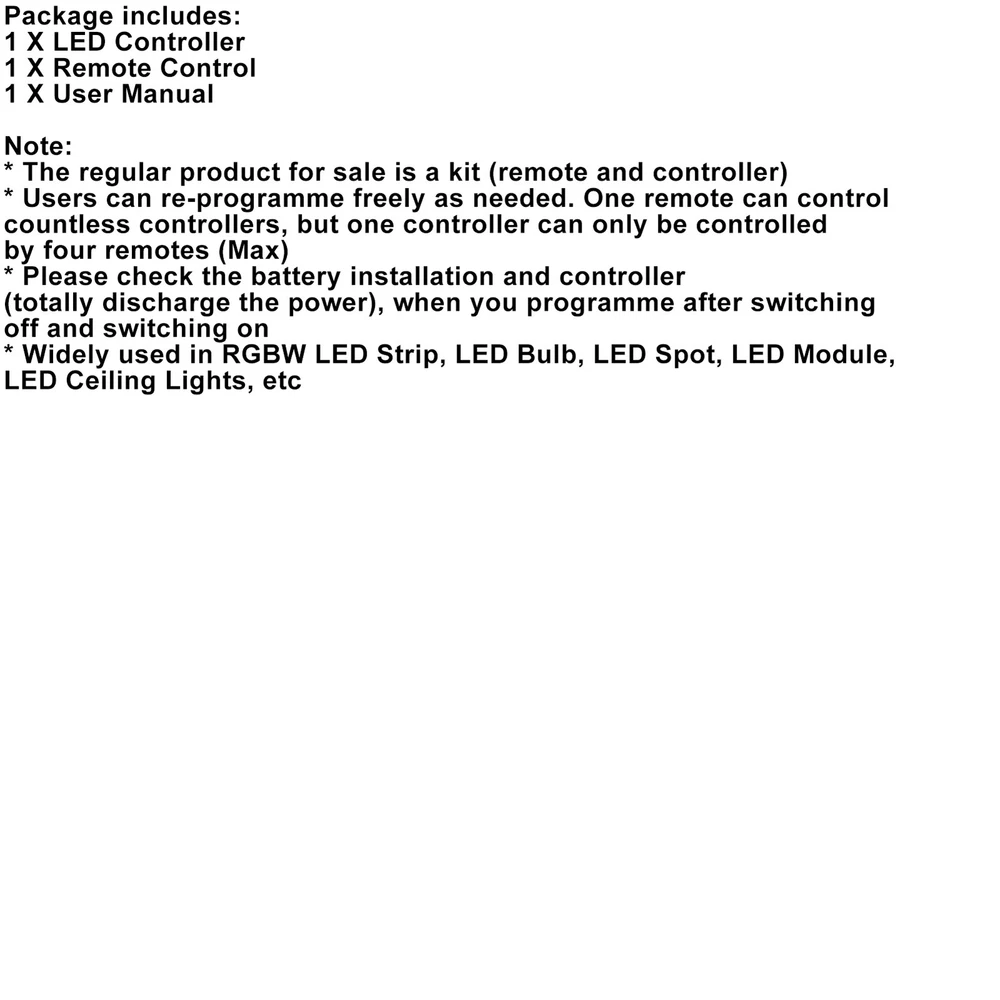 Package includes:
1 X LED Controller
1 X Remote Control
1 X User Manual

Note:
* The regular product for sale is a kit (remote and controller)
* Users can re-programme freely as needed. One remote can control countless controllers, but one controller can only be controlled by four remotes (Max)
* Please check the battery installation and controller (totally discharge the power), when you programme after switching off and switching on
* Widely used in RGBW LED Strip, LED Bulb, LED Spot, LED Module, LED Ceiling Lights, etc